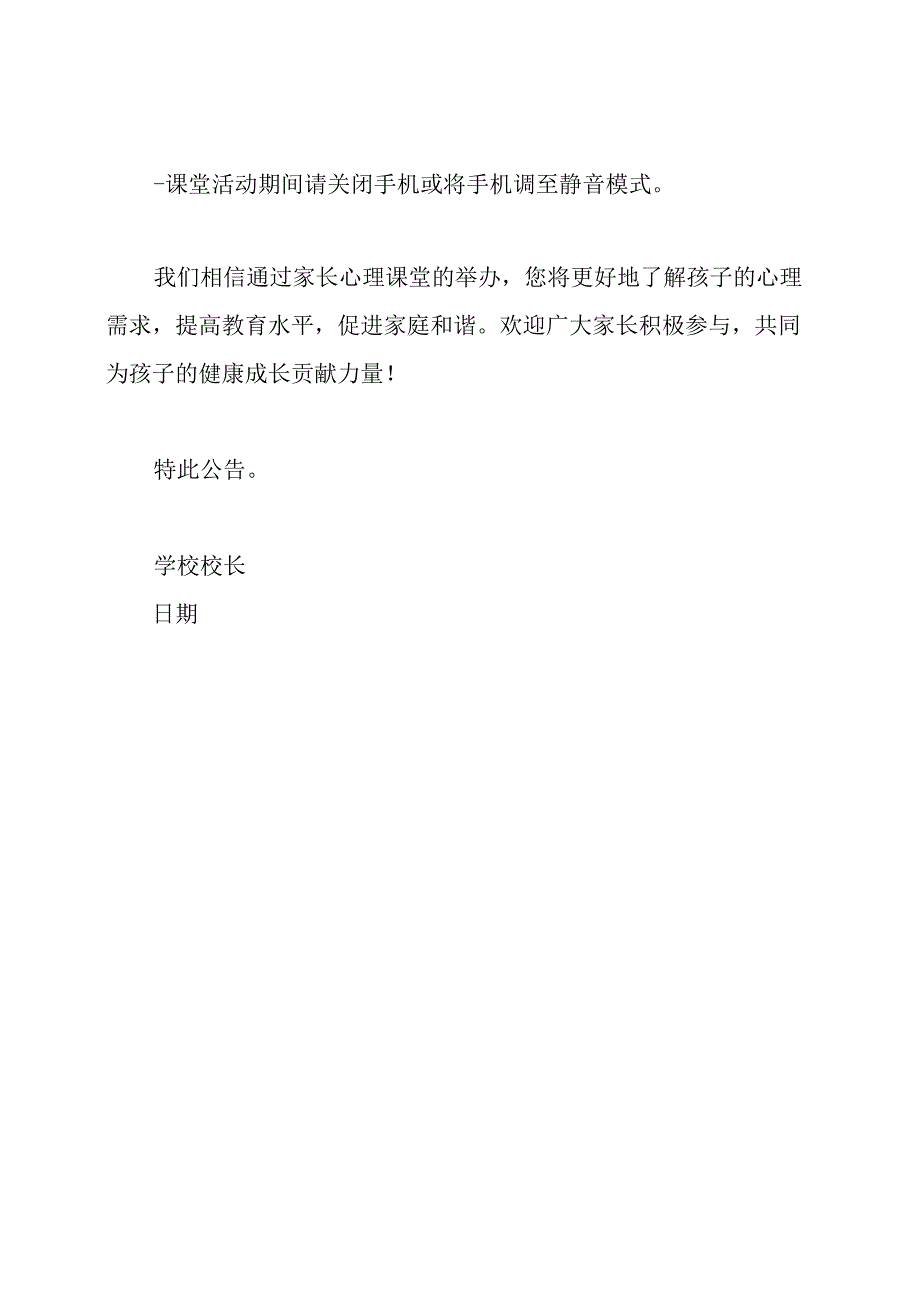 -课堂活动期间请关闭手机或将手机调至静音模式。

我们相信通过家长心理课堂的举办，您将更好地了解孩子的心理需求，提高教育水平，促进家庭和谐。欢迎广大家长积极参与，共同为孩子的健康成长贡献力量！

特此公告。

学校校长
日期